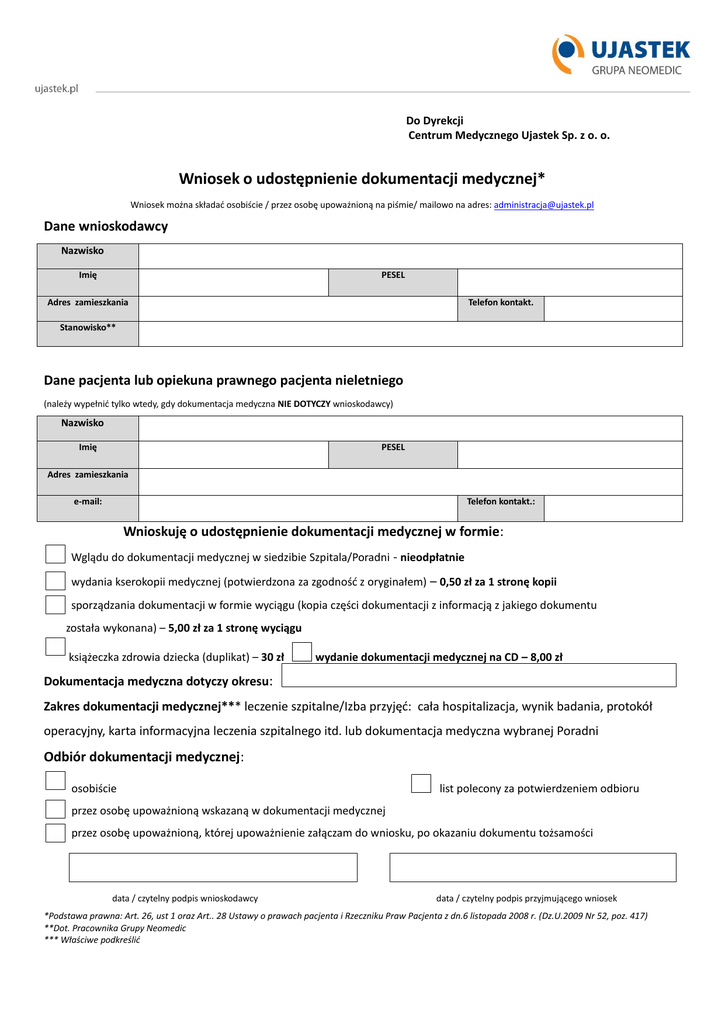 UJASTEK
GRUPA NEOMEDIC

ujastek.pl

Do Dyrekcji
Centrum Medycznego Ujastek Sp. z o. o.

Wniosek o udostępnienie dokumentacji medycznej*

Wniosek można składać osobiście / przez osobę upoważnioną na piśmie/ mailowo na adres: administracja@ujastek.pl

Dane wnioskodawcy

| Nazwisko | | | |
|---|---|---|---|
| Imię | | PESEL | |
| Adres zamieszkania | | Telefon kontakt. | |
| Stanowisko** | | | |

Dane pacjenta lub opiekuna prawnego pacjenta nieletniego

(należy wypełnić tylko wtedy, gdy dokumentacja medyczna NIE DOTYCZY wnioskodawcy)

| Nazwisko | | | |
|---|---|---|---|
| Imię | | PESEL | |
| Adres zamieszkania | | | |
| e-mail: | | Telefon kontakt.: | |

Wnioskuję o udostępnienie dokumentacji medycznej w formie:

Wglądu do dokumentacji medycznej w siedzibie Szpitala/Poradni - nieodpłatnie

wydania kserokopii medycznej (potwierdzona za zgodność z oryginałem) – 0,50 zł za 1 stronę kopii

sporządzania dokumentacji w formie wyciągu (kopia części dokumentacji z informacją z jakiego dokumentu została wykonana) – 5,00 zł za 1 stronę wyciągu

książeczka zdrowia dziecka (duplikat) – 30 zł wydanie dokumentacji medycznej na CD – 8,00 zł

Dokumentacja medyczna dotyczy okresu:

Zakres dokumentacji medycznej*** leczenie szpitalne/Izba przyjęć: cała hospitalizacja, wynik badania, protokół operacyjny, karta informacyjna leczenia szpitalnego itd. lub dokumentacja medyczna wybranej Poradni

Odbiór dokumentacji medycznej:

osobiście list polecony za potwierdzeniem odbioru

przez osobę upoważnioną wskazaną w dokumentacji medycznej

przez osobę upoważnioną, której upoważnienie załączam do wniosku, po okazaniu dokumentu tożsamości

data / czytelny podpis wnioskodawcy data / czytelny podpis przyjmującego wniosek

*Podstawa prawna: Art. 26, ust 1 oraz Art.. 28 Ustawy o prawach pacjenta i Rzeczniku Praw Pacjenta z dn.6 listopada 2008 r. (Dz.U.2009 Nr 52, poz. 417)
**Dot. Pracownika Grupy Neomedic
*** Właściwe podkreślić